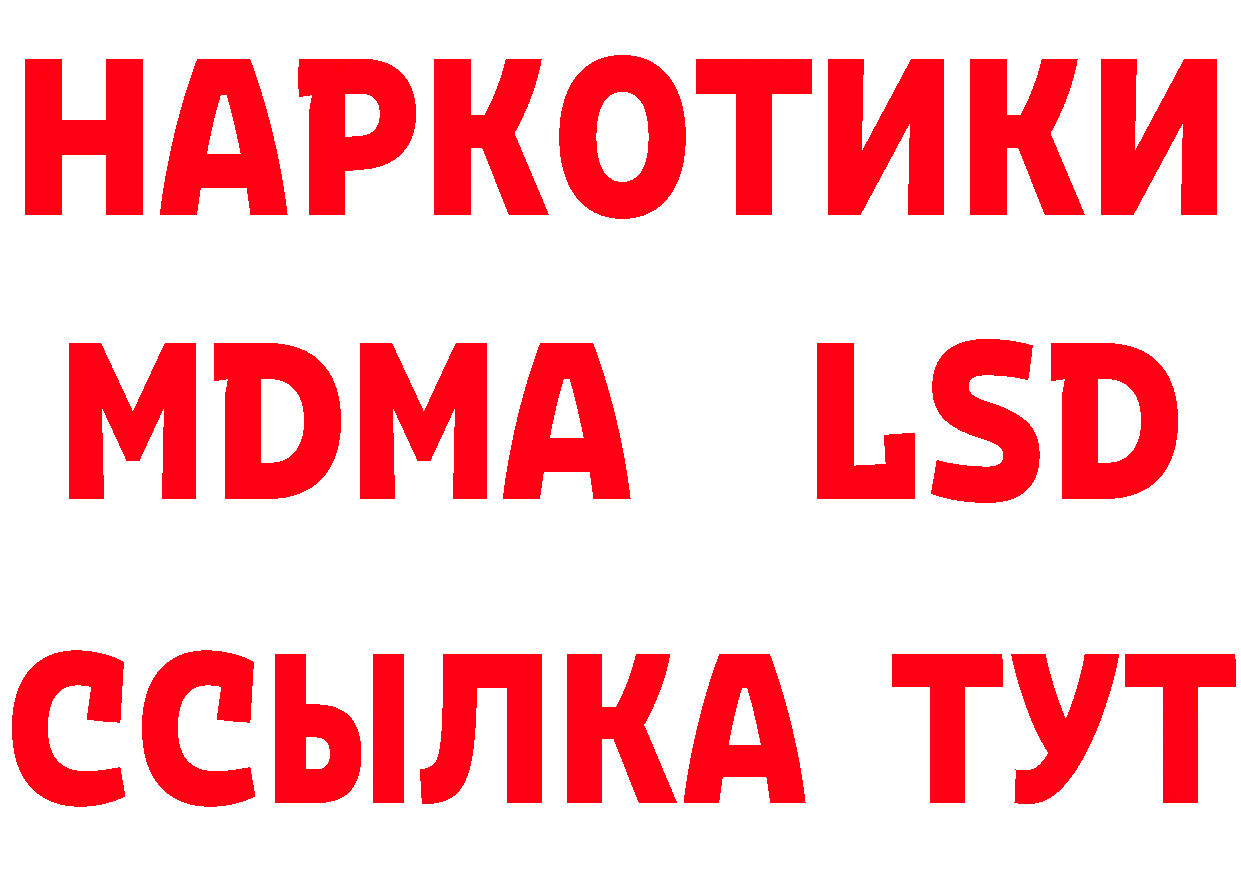 НАРКОТИКИ
MDMA LSD
ССЫЛКА ТУТ